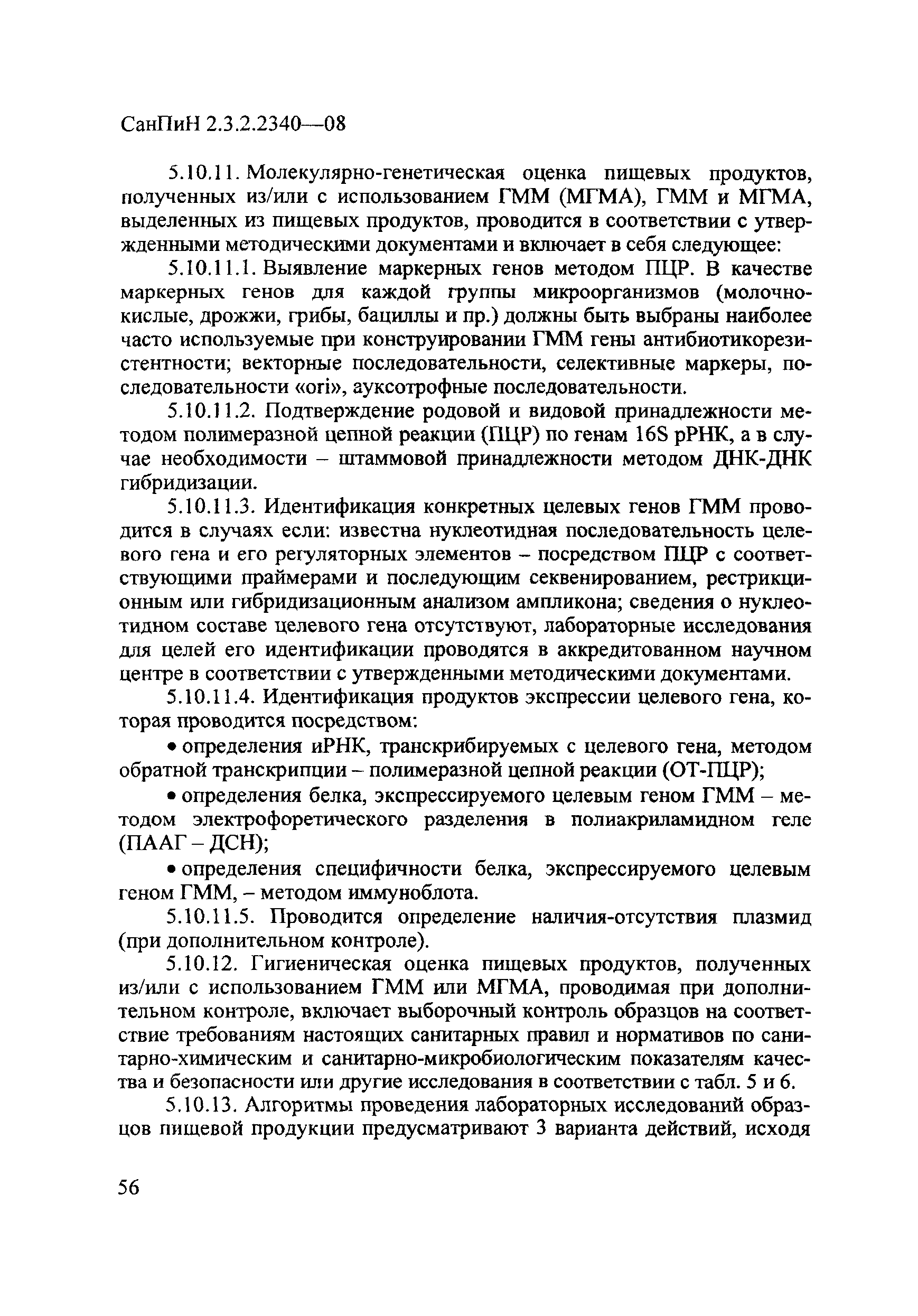 СанПиН 2.3.2.2340—08

5.10.11. Молекулярно-генетическая оценка пищевых продуктов, полученных из/или с использованием ГММ (МГМА), ГММ и МГМА, выделенных из пищевых продуктов, проводится в соответствии с утвержденными методическими документами и включает в себя следующее:

5.10.11.1. Выявление маркерных генов методом ПЦР. В качестве маркерных генов для каждой группы микроорганизмов (молочнокислые, дрожжи, грибы, бациллы и пр.) должны быть выбраны наиболее часто используемые при конструировании ГММ гены антибиотикорезистентности; векторные последовательности, селективные маркеры, последовательности «ori», ауксотрофные последовательности.

5.10.11.2. Подтверждение родовой и видовой принадлежности методом полимеразной цепной реакции (ПЦР) по генам 16S рРНК, а в случае необходимости – штаммовой принадлежности методом ДНК-ДНК гибридизации.

5.10.11.3. Идентификация конкретных целевых генов ГММ проводится в случаях если: известна нуклеотидная последовательность целевого гена и его регуляторных элементов – посредством ПЦР с соответствующими праймерами и последующим секвенированием, рестрикционным или гибридизационным анализом ампликона; сведения о нуклеотидном составе целевого гена отсутствуют, лабораторные исследования для целей его идентификации проводятся в аккредитованном научном центре в соответствии с утвержденными методическими документами.

5.10.11.4. Идентификация продуктов экспрессии целевого гена, которая проводится посредством:

• определения иРНК, транскрибируемых с целевого гена, методом обратной транскрипции – полимеразной цепной реакции (ОТ-ПЦР);

• определения белка, экспрессируемого целевым геном ГММ – методом электрофоретического разделения в полиакриламидном геле (ПААГ – ДСН);

• определения специфичности белка, экспрессируемого целевым геном ГММ, – методом иммуноблота.

5.10.11.5. Проводится определение наличия-отсутствия плазмид (при дополнительном контроле).

5.10.12. Гигиеническая оценка пищевых продуктов, полученных из/или с использованием ГММ или МГМА, проводимая при дополнительном контроле, включает выборочный контроль образцов на соответствие требованиям настоящих санитарных правил и нормативов по санитарно-химическим и санитарно-микробиологическим показателям качества и безопасности или другие исследования в соответствии с табл. 5 и 6.

5.10.13. Алгоритмы проведения лабораторных исследований образцов пищевой продукции предусматривают 3 варианта действий, исходя

56